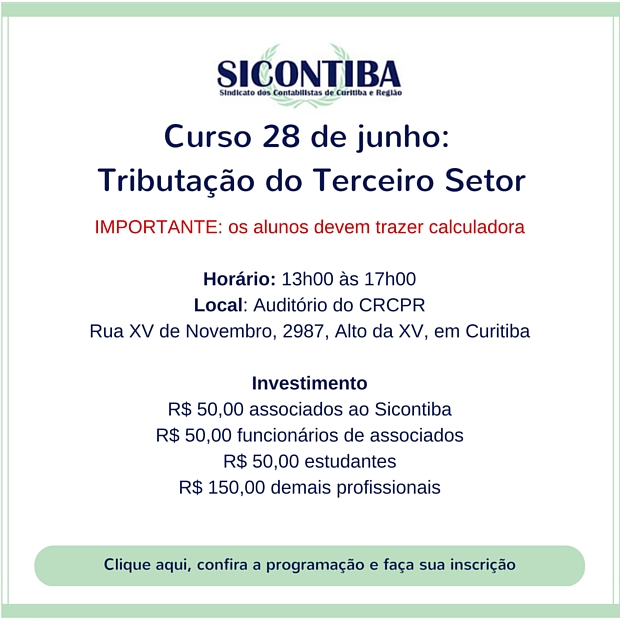 SICONTIBA
Sindicato dos Contabilistas de Curitiba e Região

Curso 28 de junho:
Tributação do Terceiro Setor

IMPORTANTE: os alunos devem trazer calculadora

Horário: 13h00 às 17h00
Local: Auditório do CRCPR
Rua XV de Novembro, 2987, Alto da XV, em Curitiba

Investimento
R$ 50,00 associados ao Sicontiba
R$ 50,00 funcionários de associados
R$ 50,00 estudantes
R$ 150,00 demais profissionais

Clique aqui, confira a programação e faça sua inscrição